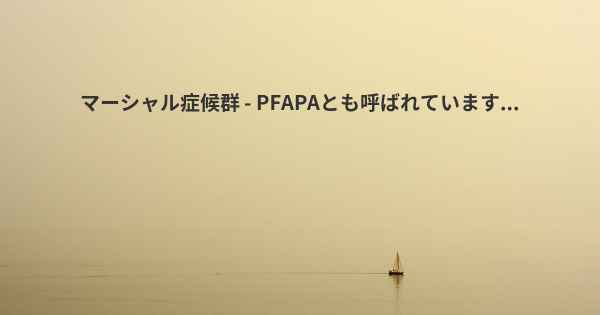 マーシャル症候群 - PFAPAとも呼ばれています...